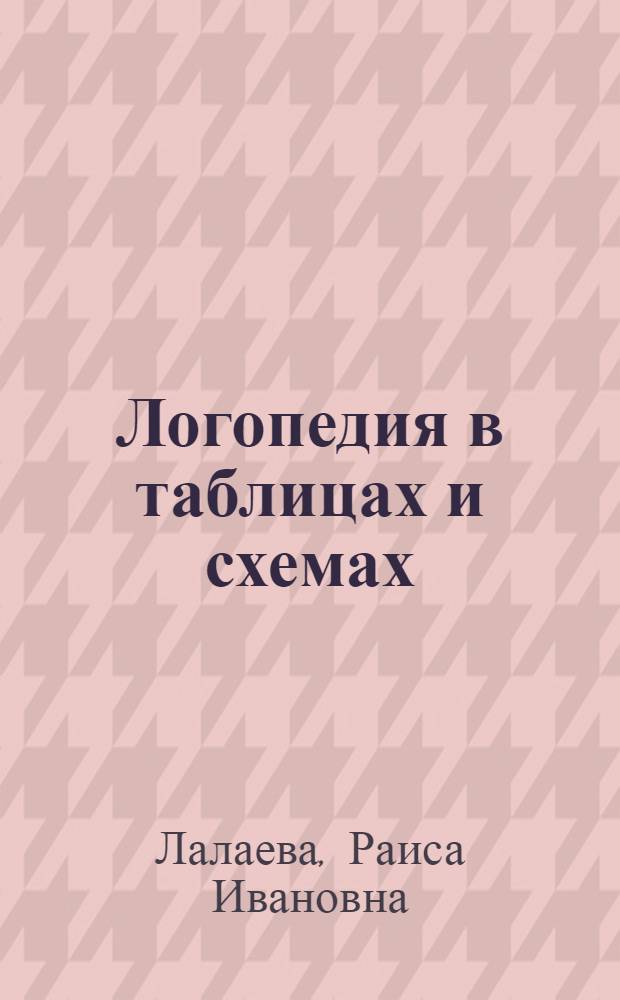 Логопедия в таблицах и схемах

Лалаева, Раиса Ивановна